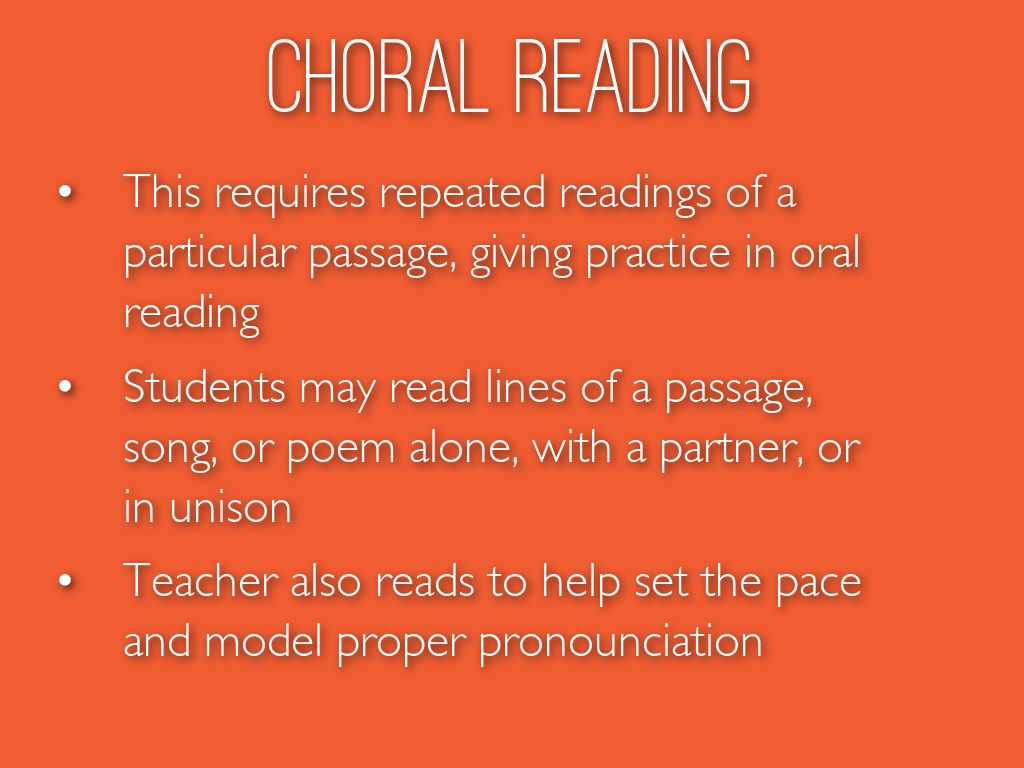 CHORAL READING

• This requires repeated readings of a particular passage, giving practice in oral reading

• Students may read lines of a passage, song, or poem alone, with a partner, or in unison

• Teacher also reads to help set the pace and model proper pronounciation